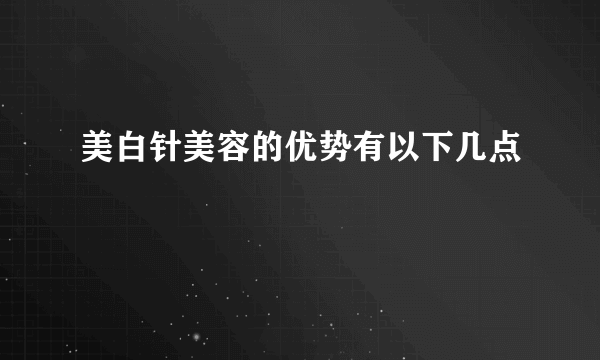 美白针美容的优势有以下几点